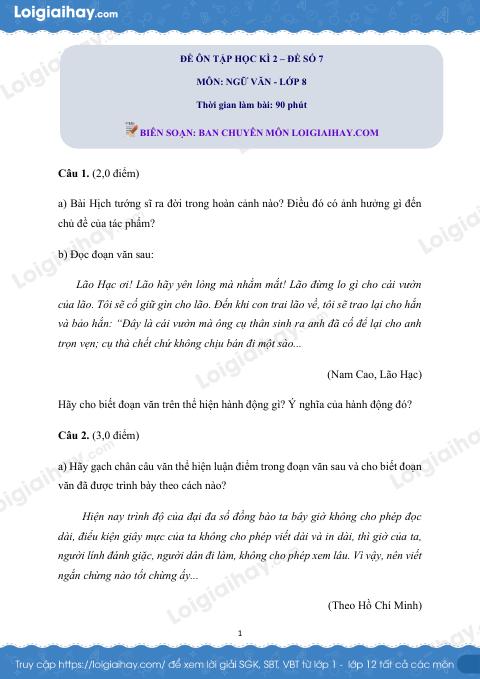 Loigiaihay.com

ĐỀ ÔN TẬP HỌC KÌ 2 – ĐỀ SỐ 7

MÔN: NGỮ VĂN - LỚP 8

Thời gian làm bài: 90 phút

BIÊN SOẠN: BAN CHUYÊN MÔN LOIGIAIHAY.COM

Câu 1. (2,0 điểm)

a) Bài Hịch tướng sĩ ra đời trong hoàn cảnh nào? Điều đó có ảnh hưởng gì đến chủ đề của tác phẩm?

b) Đọc đoạn văn sau:

Lão Hạc ơi! Lão hãy yên lòng mà nhắm mắt! Lão đừng lo gì cho cái vườn của lão. Tôi sẽ cố giữ gìn cho lão. Đến khi con trai lão về, tôi sẽ trao lại cho hắn và bảo hắn: "Đây là cái vườn mà ông cụ thân sinh ra anh đã cố để lại cho anh trọn vẹn; cụ thà chết chứ không chịu bán đi một sào...

(Nam Cao, Lão Hạc)

Hãy cho biết đoạn văn trên thể hiện hành động gì? Ý nghĩa của hành động đó?

Câu 2. (3,0 điểm)

a) Hãy gạch chân câu văn thể hiện luận điểm trong đoạn văn sau và cho biết đoạn văn đã được trình bày theo cách nào?

Hiện nay trình độ của đại đa số đồng bào ta bây giờ không cho phép đọc dài, điều kiện giấy mực của ta không cho phép viết dài và in dài, thì giờ của ta, người lính đánh giặc, người dân đi làm, không cho phép xem lâu. Vì vậy, nên viết ngắn chừng nào tốt chừng ấy...

(Theo Hồ Chí Minh)

1

Truy cập https://loigiaihay.com/ để xem lời giải SGK, SBT, VBT từ lớp 1 - lớp 12 tất cả các môn

Loigiaihay.com